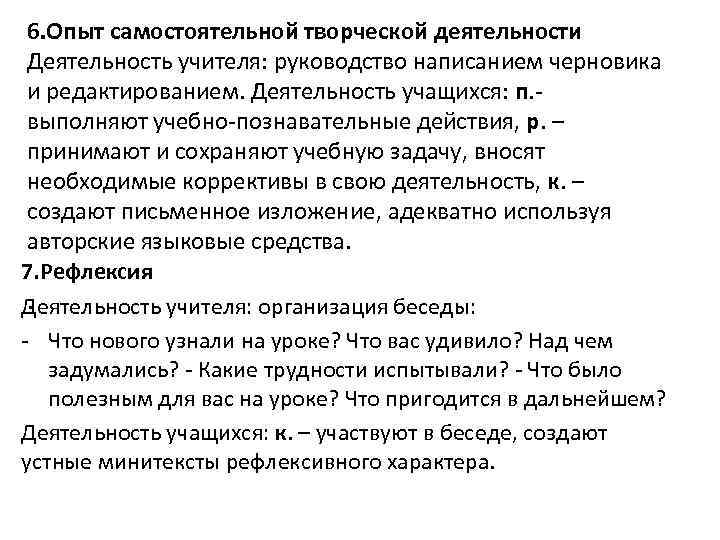 6.Опыт самостоятельной творческой деятельности
Деятельность учителя: руководство написанием черновика и редактированием. Деятельность учащихся: п.- выполняют учебно-познавательные действия, р. – принимают и сохраняют учебную задачу, вносят необходимые коррективы в свою деятельность, к. – создают письменное изложение, адекватно используя авторские языковые средства.

7.Рефлексия

Деятельность учителя: организация беседы:

- Что нового узнали на уроке? Что вас удивило? Над чем задумались? - Какие трудности испытывали? - Что было полезным для вас на уроке? Что пригодится в дальнейшем?

Деятельность учащихся: к. – участвуют в беседе, создают устные минитексты рефлексивного характера.